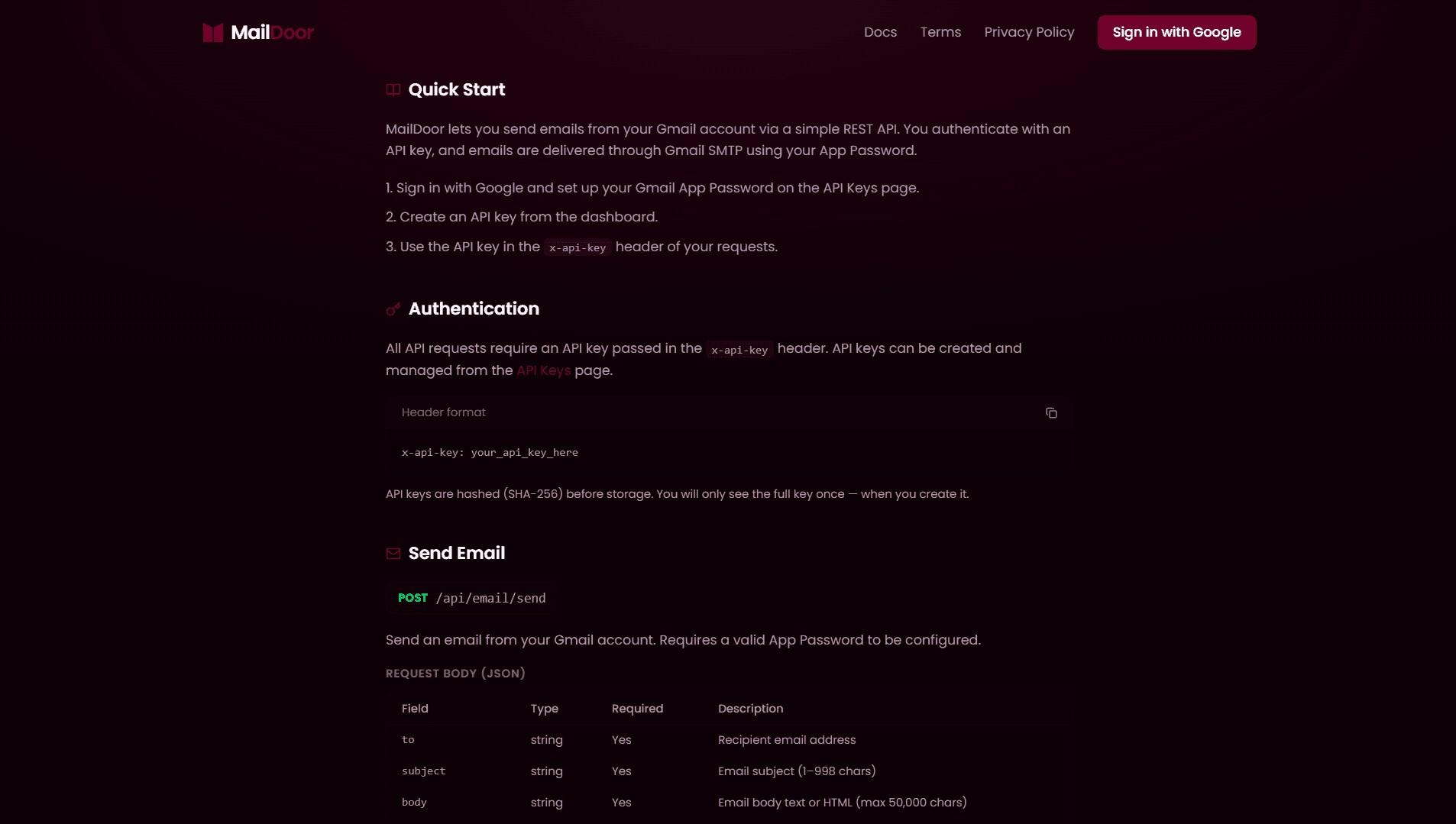 MailDoor

Docs Terms Privacy Policy Sign in with Google

Quick Start

MailDoor lets you send emails from your Gmail account via a simple REST API. You authenticate with an API key, and emails are delivered through Gmail SMTP using your App Password.

1. Sign in with Google and set up your Gmail App Password on the API Keys page.

2. Create an API key from the dashboard.

3. Use the API key in the x-api-key header of your requests.

Authentication

All API requests require an API key passed in the x-api-key header. API keys can be created and managed from the API Keys page.

Header format

x-api-key: your_api_key_here

API keys are hashed (SHA-256) before storage. You will only see the full key once — when you create it.

Send Email

POST /api/email/send

Send an email from your Gmail account. Requires a valid App Password to be configured.

REQUEST BODY (JSON)

| Field | Type | Required | Description |
|---|---|---|---|
| to | string | Yes | Recipient email address |
| subject | string | Yes | Email subject (1–998 chars) |
| body | string | Yes | Email body text or HTML (max 50,000 chars) |